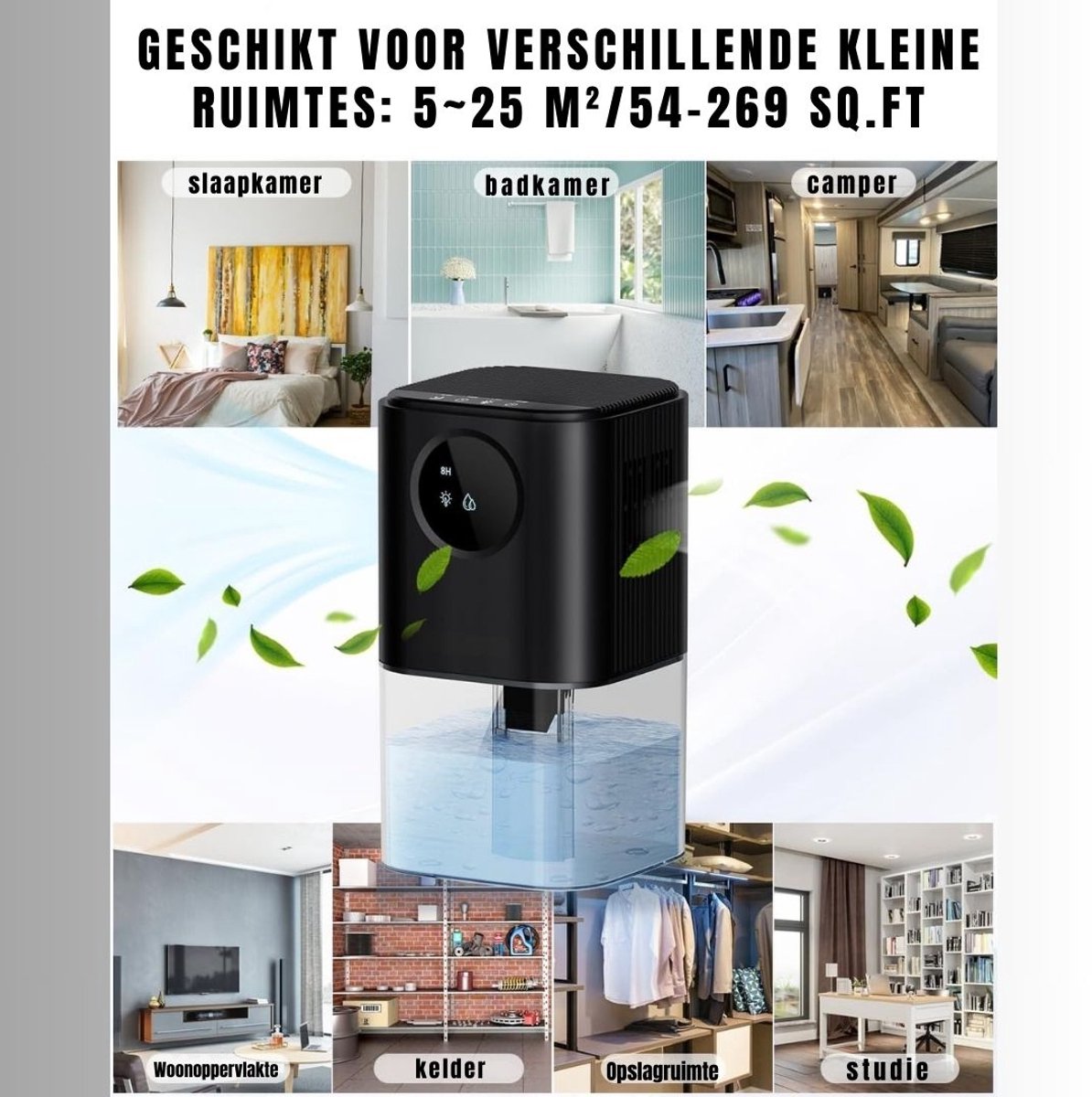 GESCHIKT VOOR VERSCHILLENDE KLEINE RUIMTES: 5~25 M²/54-269 SQ.FT

slaapkamer

badkamer

camper

8H

Woonoppervlakte

kelder

Opslagruimte

studie